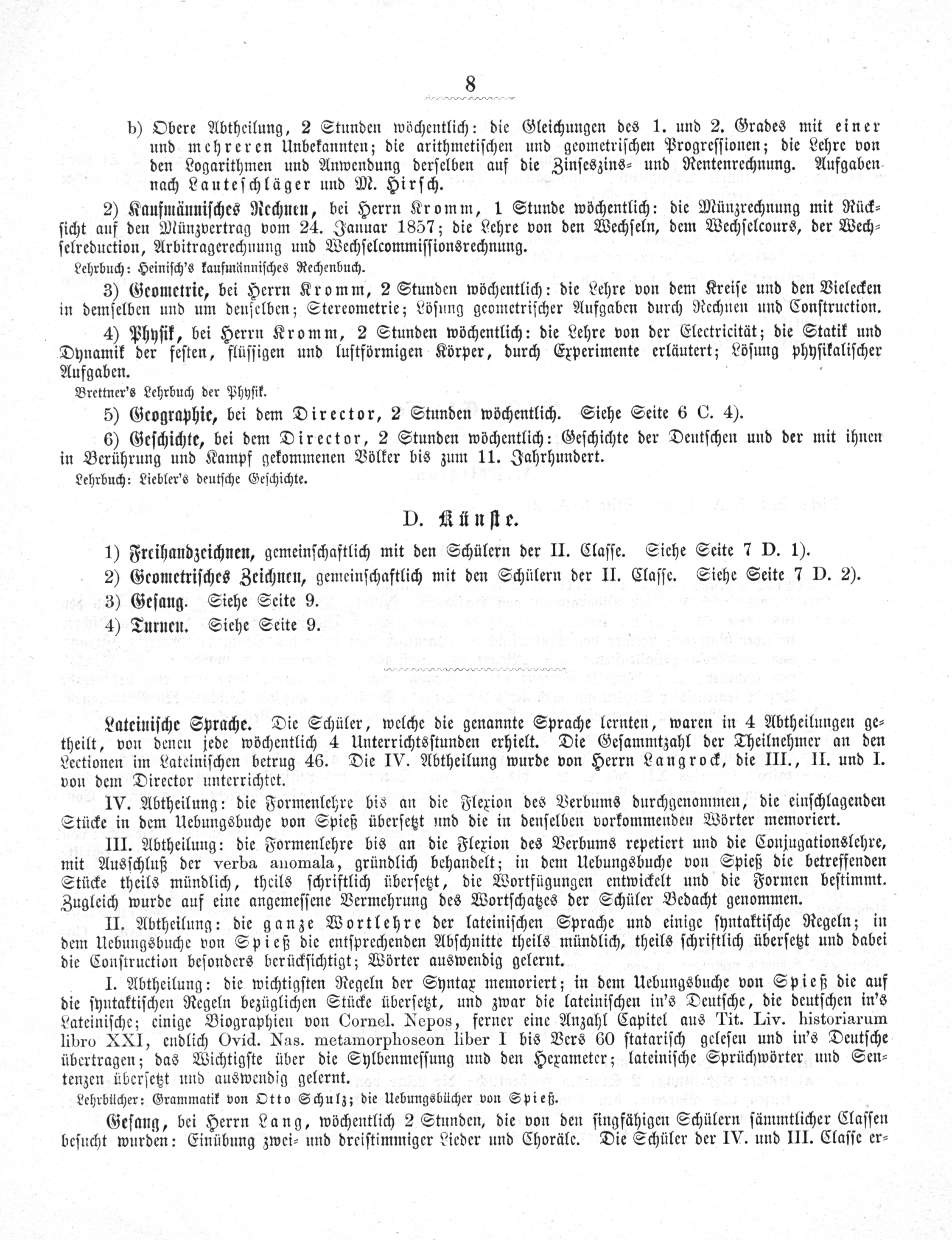 8

b) Obere Abtheilung, 2 Stunden wöchentlich: die Gleichungen des 1. und 2. Grades mit einer und mehreren Unbekannten; die arithmetischen und geometrischen Progressionen; die Lehre von den Logarithmen und Anwendung derselben auf die Zinseszins- und Rentenrechnung. Aufgaben nach Lauteschläger und M. Hirsch.

2) Kaufmännisches Rechnen, bei Herrn Kromm, 1 Stunde wöchentlich: die Münzrechnung mit Rücksicht auf den Münzvertrag vom 24. Januar 1857; die Lehre von den Wechseln, dem Wechselcours, der Wechselreduction, Arbitragerechnung und Wechselcommissionsrechnung.

Lehrbuch: Heinisch's kaufmännisches Rechenbuch.

3) Geometrie, bei Herrn Kromm, 2 Stunden wöchentlich: die Lehre von dem Kreise und den Vielecken in demselben und um denselben; Stereometrie; Lösung geometrischer Aufgaben durch Rechnen und Construction.

4) Physik, bei Herrn Kromm, 2 Stunden wöchentlich: die Lehre von der Electricität; die Statik und Dynamik der festen, flüssigen und luftförmigen Körper, durch Experimente erläutert; Lösung physikalischer Aufgaben.

Brettner's Lehrbuch der Physik.

5) Geographie, bei dem Director, 2 Stunden wöchentlich. Siehe Seite 6 C. 4).

6) Geschichte, bei dem Director, 2 Stunden wöchentlich: Geschichte der Deutschen und der mit ihnen in Berührung und Kampf gekommenen Völker bis zum 11. Jahrhundert.

Lehrbuch: Liebler's deutsche Geschichte.

D. Künste.

1) Freihandzeichnen, gemeinschaftlich mit den Schülern der II. Classe. Siehe Seite 7 D. 1).

2) Geometrisches Zeichnen, gemeinschaftlich mit den Schülern der II. Classe. Siehe Seite 7 D. 2).

3) Gesang. Siehe Seite 9.

4) Turnen. Siehe Seite 9.

Lateinische Sprache. Die Schüler, welche die genannte Sprache lernten, waren in 4 Abtheilungen getheilt, von denen jede wöchentlich 4 Unterrichtsstunden erhielt. Die Gesammtzahl der Theilnehmer an den Lectionen im Lateinischen betrug 46. Die IV. Abtheilung wurde von Herrn Langrock, die III., II. und I. von dem Director unterrichtet.

IV. Abtheilung: die Formenlehre bis an die Flexion des Verbums durchgenommen, die einschlagenden Stücke in dem Uebungsbuche von Spieß übersetzt und die in denselben vorkommenden Wörter memoriert.

III. Abtheilung: die Formenlehre bis an die Flexion des Verbums repetiert und die Conjugationslehre, mit Ausschluß der verba anomala, gründlich behandelt; in dem Uebungsbuche von Spieß die betreffenden Stücke theils mündlich, theils schriftlich übersetzt, die Wortfügungen entwickelt und die Formen bestimmt. Zugleich wurde auf eine angemessene Vermehrung des Wortschatzes der Schüler Bedacht genommen.

II. Abtheilung: die ganze Wortlehre der lateinischen Sprache und einige syntaktische Regeln; in dem Uebungsbuche von Spieß die entsprechenden Abschnitte theils mündlich, theils schriftlich übersetzt und dabei die Construction besonders berücksichtigt; Wörter auswendig gelernt.

I. Abtheilung: die wichtigsten Regeln der Syntax memoriert; in dem Uebungsbuche von Spieß die auf die syntaktischen Regeln bezüglichen Stücke übersetzt, und zwar die lateinischen in's Deutsche, die deutschen in's Lateinische; einige Biographien von Cornel. Nepos, ferner eine Anzahl Capitel aus Tit. Liv. historiarum libro XXI, endlich Ovid. Nas. metamorphoseon liber I bis Vers 60 statarisch gelesen und in's Deutsche übertragen; das Wichtigste über die Sylbenmessung und den Hexameter; lateinische Sprüchwörter und Sentenzen übersetzt und auswendig gelernt.

Lehrbücher: Grammatik von Otto Schulz; die Uebungsbücher von Spieß.

Gesang, bei Herrn Lang, wöchentlich 2 Stunden, die von den singfähigen Schülern sämmtlicher Classen besucht wurden: Einübung zwei- und dreistimmiger Lieder und Choräle. Die Schüler der IV. und III. Classe er-